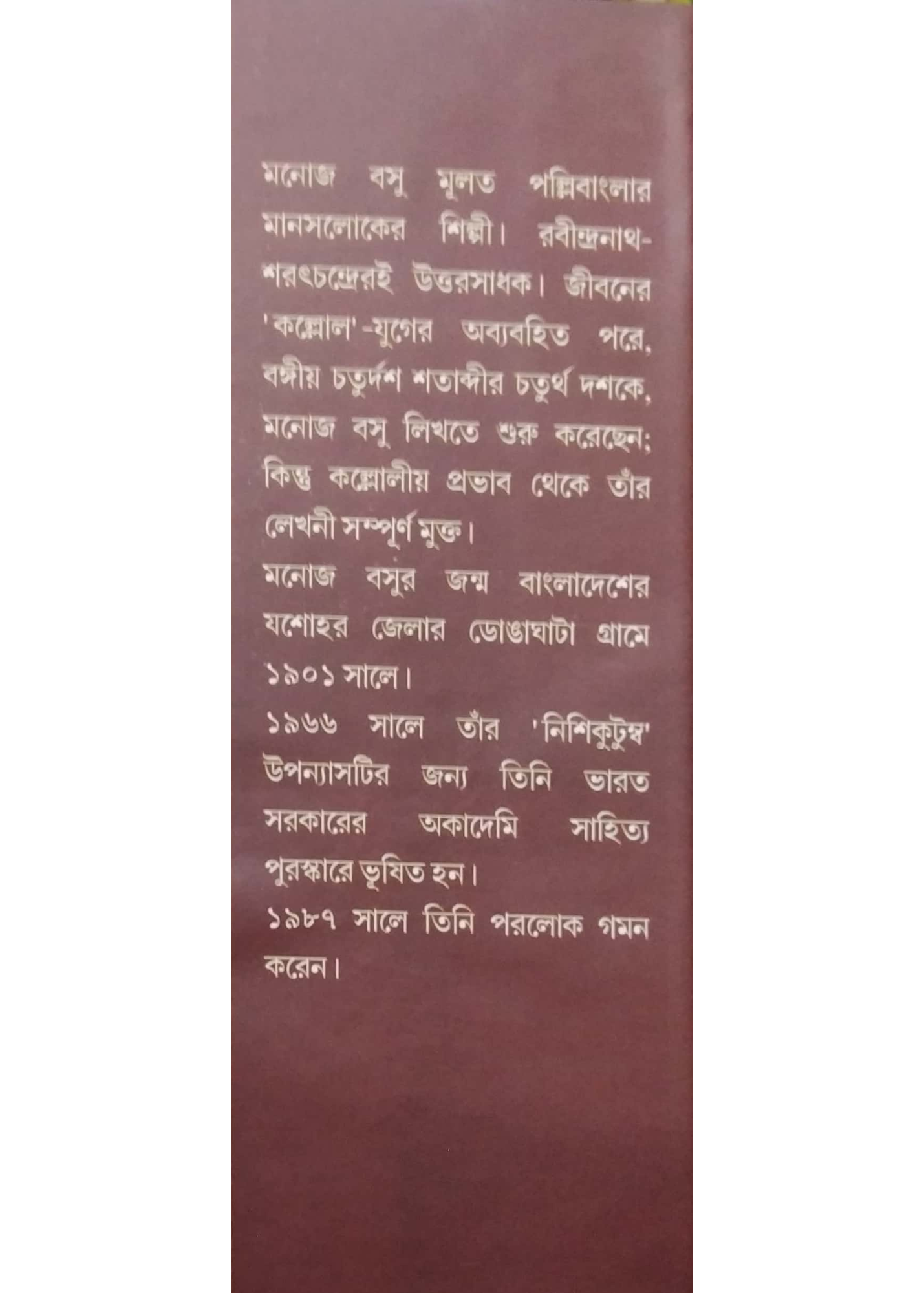 মনোজ বসু মূলত পল্লিবাংলার মানসলোকের শিল্পী। রবীন্দ্রনাথ-শরৎচন্দ্রেরই উত্তরসাধক। জীবনের 'কল্লোল'-যুগের অব্যবহিত পরে, বঙ্গীয় চতুর্দশ শতাব্দীর চতুর্থ দশকে, মনোজ বসু লিখতে শুরু করেছেন; কিন্তু কল্লোলীয় প্রভাব থেকে তাঁর লেখনী সম্পূর্ণ মুক্ত।

মনোজ বসুর জন্ম বাংলাদেশের যশোহর জেলার ডোঙাঘাটা গ্রামে ১৯০১ সালে।

১৯৬৬ সালে তাঁর 'নিশিকুটুম্ব' উপন্যাসটির জন্য তিনি ভারত সরকারের অকাদেমি সাহিত্য পুরস্কারে ভূষিত হন।

১৯৮৭ সালে তিনি পরলোক গমন করেন।